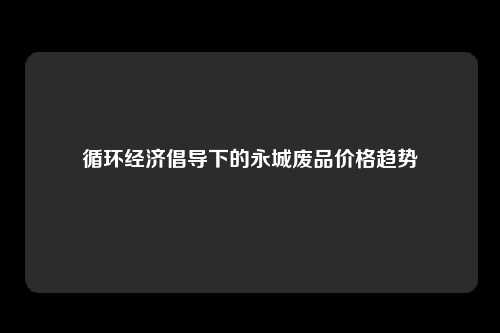 循环经济倡导下的永城废品价格趋势